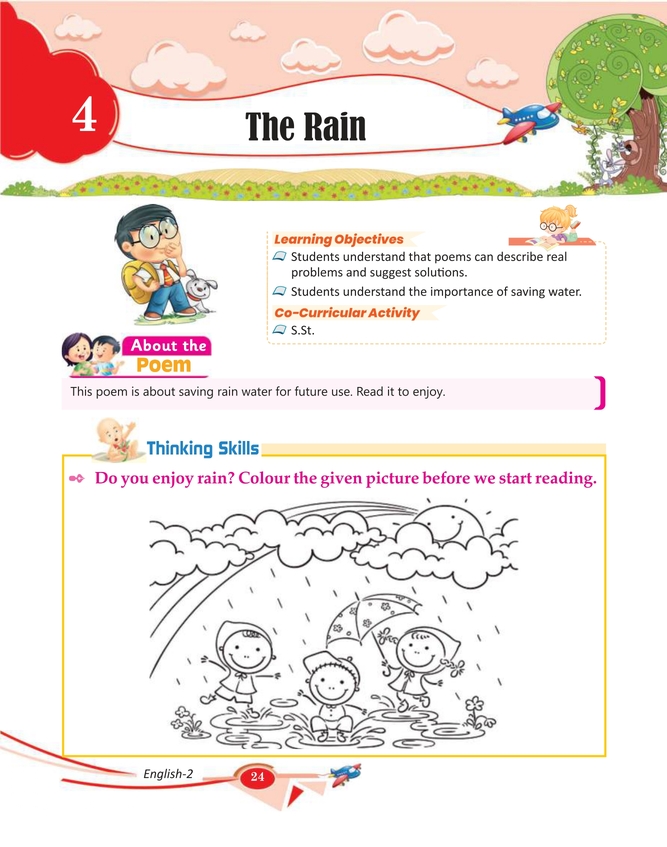 4

The Rain

Learning Objectives

Students understand that poems can describe real problems and suggest solutions.

Students understand the importance of saving water.

Co-Curricular Activity

S.St.

About the Poem

This poem is about saving rain water for future use. Read it to enjoy.

Thinking Skills

Do you enjoy rain? Colour the given picture before we start reading.

English-2

24